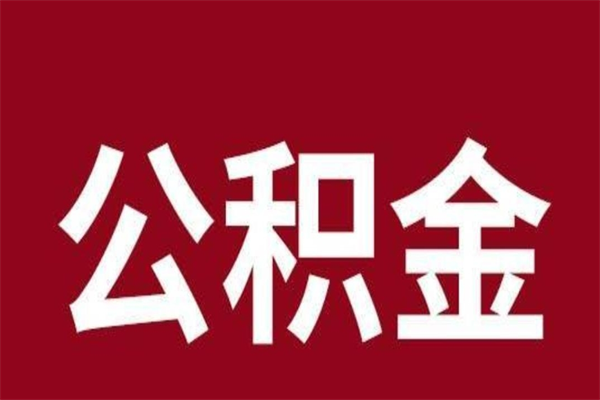 公积金